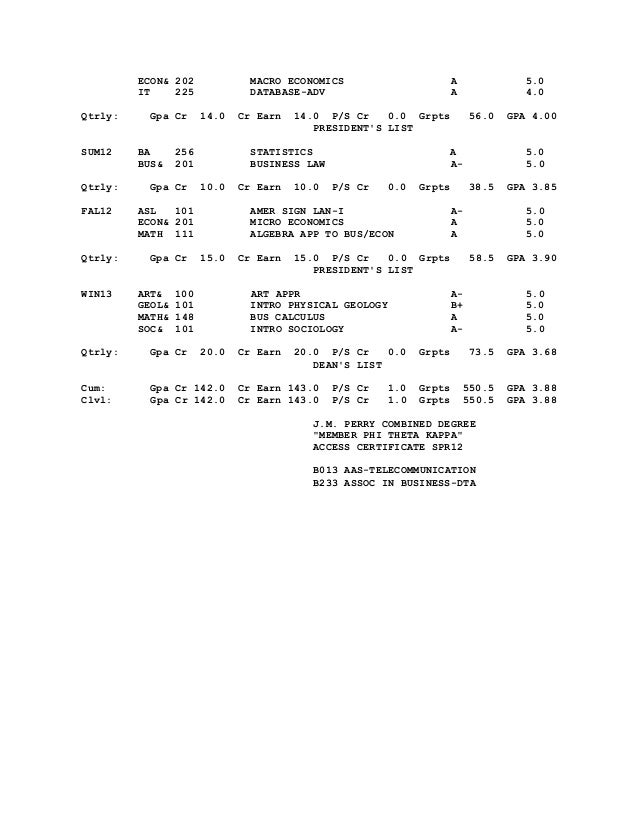 ECON& 202 MACRO ECONOMICS A 5.0
IT 225 DATABASE-ADV A 4.0

Qtrly: Gpa Cr 14.0 Cr Earn 14.0 P/S Cr 0.0 Grpts 56.0 GPA 4.00
PRESIDENT'S LIST

SUM12 BA 256 STATISTICS A 5.0
BUS& 201 BUSINESS LAW A- 5.0

Qtrly: Gpa Cr 10.0 Cr Earn 10.0 P/S Cr 0.0 Grpts 38.5 GPA 3.85

FAL12 ASL 101 AMER SIGN LAN-I A- 5.0
ECON& 201 MICRO ECONOMICS A 5.0
MATH 111 ALGEBRA APP TO BUS/ECON A 5.0

Qtrly: Gpa Cr 15.0 Cr Earn 15.0 P/S Cr 0.0 Grpts 58.5 GPA 3.90
PRESIDENT'S LIST

WIN13 ART& 100 ART APPR A- 5.0
GEOL& 101 INTRO PHYSICAL GEOLOGY B+ 5.0
MATH& 148 BUS CALCULUS A 5.0
SOC& 101 INTRO SOCIOLOGY A- 5.0

Qtrly: Gpa Cr 20.0 Cr Earn 20.0 P/S Cr 0.0 Grpts 73.5 GPA 3.68
DEAN'S LIST

Cum: Gpa Cr 142.0 Cr Earn 143.0 P/S Cr 1.0 Grpts 550.5 GPA 3.88
Clvl: Gpa Cr 142.0 Cr Earn 143.0 P/S Cr 1.0 Grpts 550.5 GPA 3.88

J.M. PERRY COMBINED DEGREE
"MEMBER PHI THETA KAPPA"
ACCESS CERTIFICATE SPR12

B013 AAS-TELECOMMUNICATION
B233 ASSOC IN BUSINESS-DTA